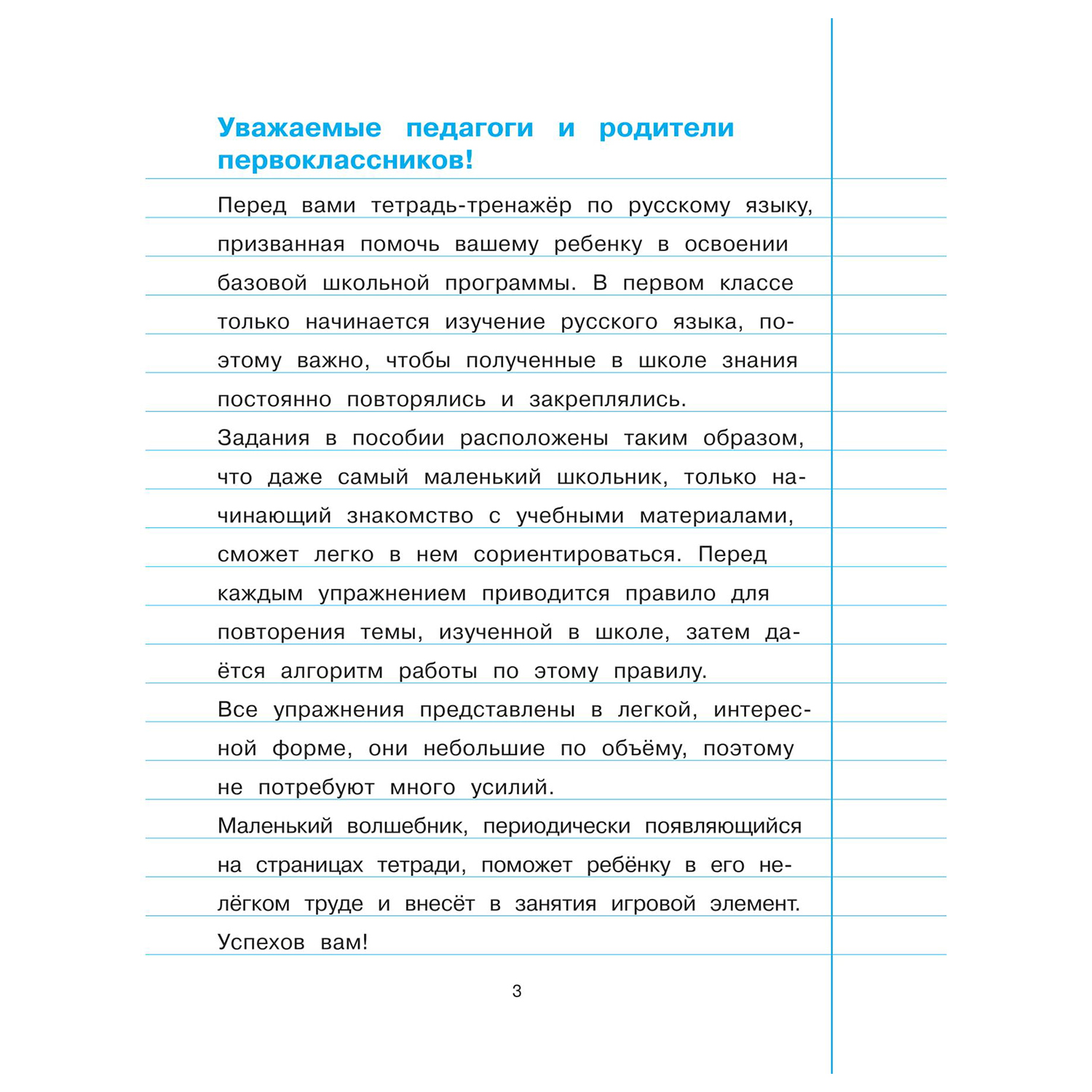 Уважаемые педагоги и родители первоклассников!

Перед вами тетрадь-тренажёр по русскому языку, призванная помочь вашему ребенку в освоении базовой школьной программы. В первом классе только начинается изучение русского языка, поэтому важно, чтобы полученные в школе знания постоянно повторялись и закреплялись.

Задания в пособии расположены таким образом, что даже самый маленький школьник, только начинающий знакомство с учебными материалами, сможет легко в нем сориентироваться. Перед каждым упражнением приводится правило для повторения темы, изученной в школе, затем даётся алгоритм работы по этому правилу.

Все упражнения представлены в легкой, интересной форме, они небольшие по объёму, поэтому не потребуют много усилий.

Маленький волшебник, периодически появляющийся на страницах тетради, поможет ребёнку в его нелёгком труде и внесёт в занятия игровой элемент.

Успехов вам!

3